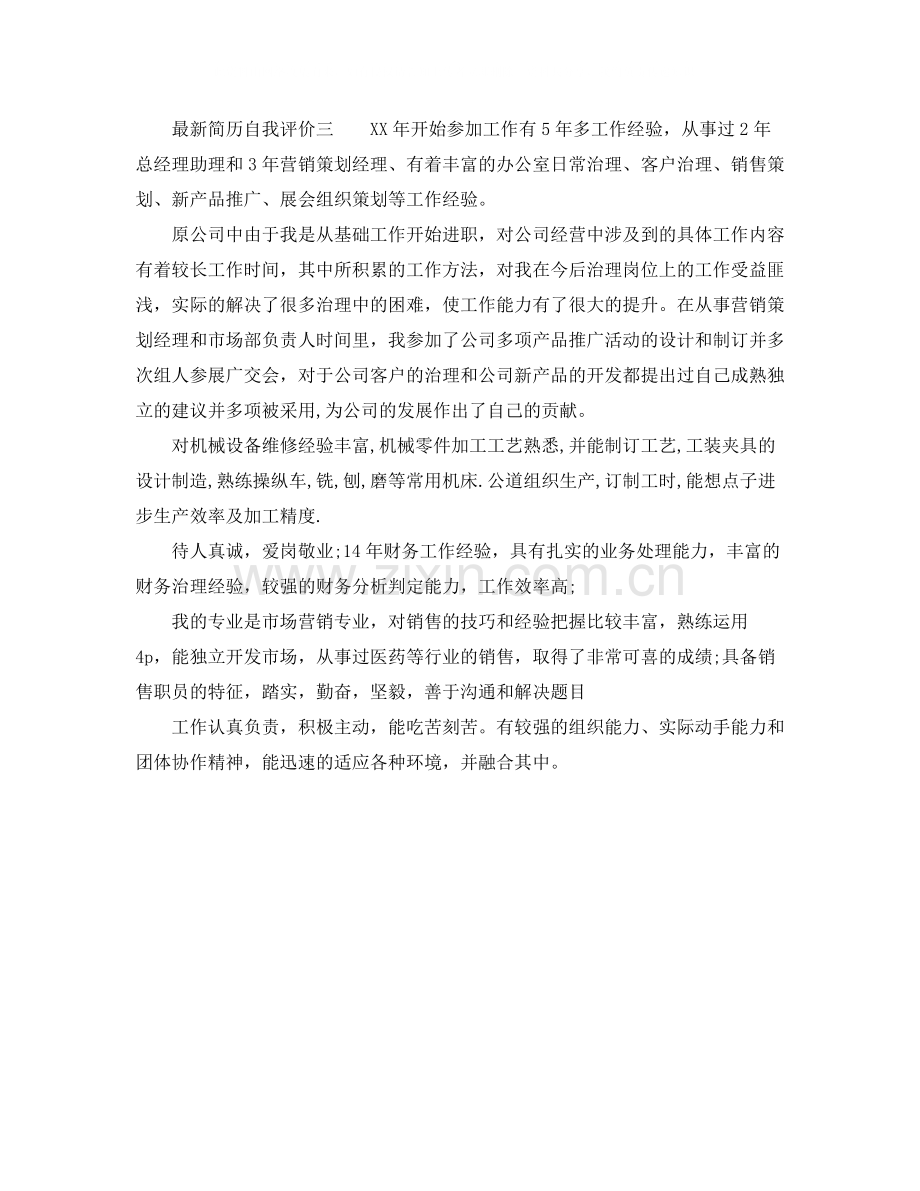 最新简历自我评价三 XX年开始参加工作有5年多工作经验，从事过2年总经理助理和3年营销策划经理、有着丰富的办公室日常治理、客户治理、销售策划、新产品推广、展会组织策划等工作经验。

原公司中由于我是从基础工作开始进职，对公司经营中涉及到的具体工作内容有着较长工作时间，其中所积累的工作方法，对我在今后治理岗位上的工作受益匪浅，实际的解决了很多治理中的困难，使工作能力有了很大的提升。在从事营销策划经理和市场部负责人时间里，我参加了公司多项产品推广活动的设计和制订并多次组人参展广交会，对于公司客户的治理和公司新产品的开发都提出过自己成熟独立的建议并多项被采用,为公司的发展作出了自己的贡献。

对机械设备维修经验丰富,机械零件加工工艺熟悉,并能制订工艺,工装夹具的设计制造,熟练操纵车,铣,刨,磨等常用机床.公道组织生产,订制工时,能想点子进步生产效率及加工精度.

待人真诚，爱岗敬业;14年财务工作经验，具有扎实的业务处理能力，丰富的财务治理经验，较强的财务分析判定能力，工作效率高;

我的专业是市场营销专业，对销售的技巧和经验把握比较丰富，熟练运用4p，能独立开发市场，从事过医药等行业的销售，取得了非常可喜的成绩;具备销售职员的特征，踏实，勤奋，坚毅，善于沟通和解决题目

工作认真负责，积极主动，能吃苦刻苦。有较强的组织能力、实际动手能力和团体协作精神，能迅速的适应各种环境，并融合其中。

www.zixin.com.cn